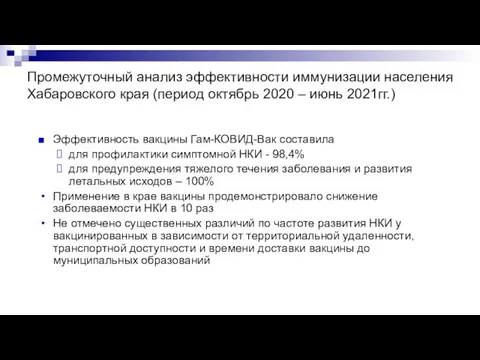 Промежуточный анализ эффективности иммунизации населения Хабаровского края (период октябрь 2020 – июнь 2021гг.)

Эффективность вакцины Гам-КОВИД-Вак составила

для профилактики симптомной НКИ - 98,4%

для предупреждения тяжелого течения заболевания и развития летальных исходов – 100%

Применение в крае вакцины продемонстрировало снижение заболеваемости НКИ в 10 раз

Не отмечено существенных различий по частоте развития НКИ у вакцинированных в зависимости от территориальной удаленности, транспортной доступности и времени доставки вакцины до муниципальных образований